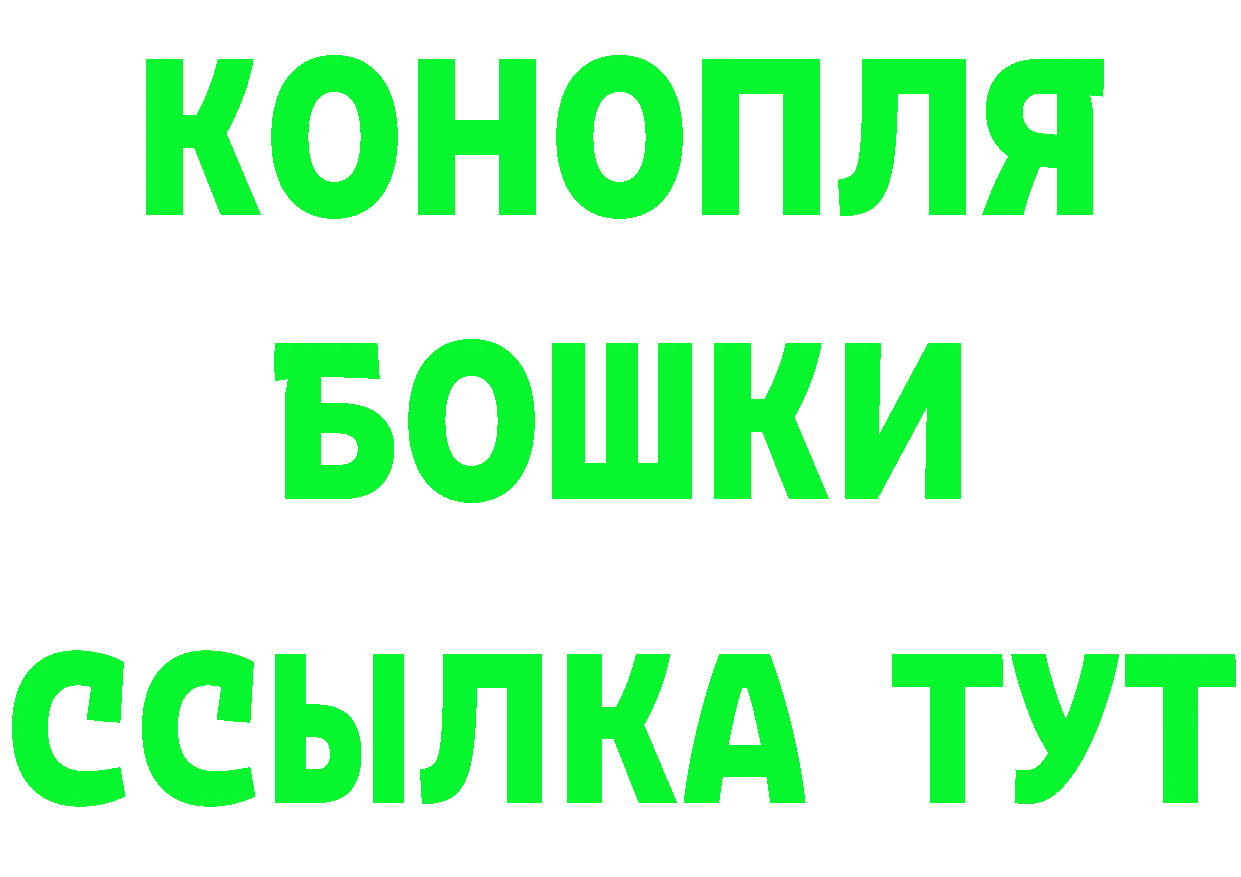 КОНОПЛЯ
БОШКИ
ССЫЛКА ТУТ